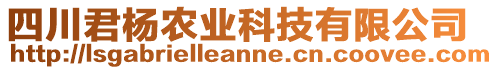 四川君杨农业科技有限公司
http://lsgabrielleanne.cn.coovee.com